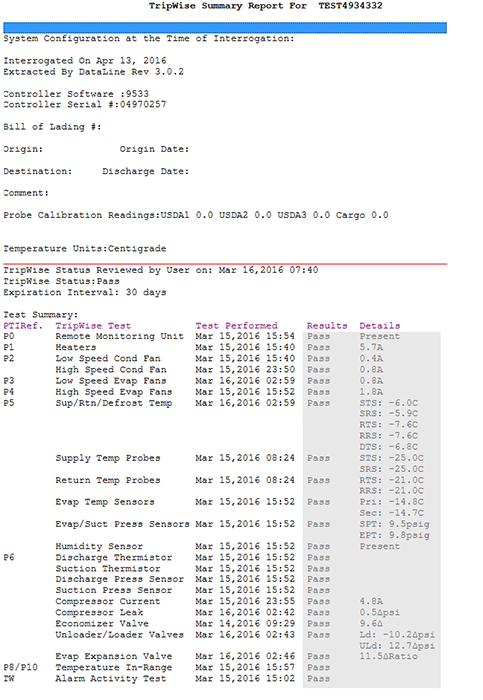 TripWise Summary Report For TEST4934332

System Configuration at the Time of Interrogation:

Interrogated On Apr 13, 2016
Extracted By DataLine Rev 3.0.2

Controller Software :9533
Controller Serial #:04970257

Bill of Lading #:

Origin: Origin Date:

Destination: Discharge Date:

Comment:

Probe Calibration Readings:USDA1 0.0 USDA2 0.0 USDA3 0.0 Cargo 0.0

Temperature Units:Centigrade

TripWise Status Reviewed by User on: Mar 16,2016 07:40
TripWise Status:Pass
Expiration Interval: 30 days

Test Summary:

| PTIRef. | TripWise Test | Test Performed | Results | Details |
|---|---|---|---|---|
| P0 | Remote Monitoring Unit | Mar 15,2016 15:54 | Pass | Present |
| P1 | Heaters | Mar 15,2016 15:40 | Pass | 5.7A |
| P2 | Low Speed Cond Fan | Mar 15,2016 15:40 | Pass | 0.4A |
| | High Speed Cond Fan | Mar 15,2016 23:50 | Pass | 0.8A |
| P3 | Low Speed Evap Fans | Mar 16,2016 02:59 | Pass | 0.8A |
| P4 | High Speed Evap Fans | Mar 15,2016 15:52 | Pass | 1.8A |
| P5 | Sup/Rtn/Defrost Temp | Mar 16,2016 02:59 | Pass | STS: -6.0C SRS: -5.9C RTS: -7.6C RRS: -7.6C DTS: -6.8C |
| | Supply Temp Probes | Mar 15,2016 08:24 | Pass | STS: -25.0C SRS: -25.0C |
| | Return Temp Probes | Mar 15,2016 08:24 | Pass | RTS: -21.0C RRS: -21.0C |
| | Evap Temp Sensors | Mar 15,2016 15:52 | Pass | Pri: -14.8C Sec: -14.7C |
| | Evap/Suct Press Sensors | Mar 15,2016 15:52 | Pass | SPT: 9.5psig EPT: 9.8psig |
| | Humidity Sensor | Mar 15,2016 15:52 | Pass | Present |
| P6 | Discharge Thermistor | Mar 15,2016 15:52 | Pass | |
| | Suction Thermistor | Mar 15,2016 15:52 | Pass | |
| | Discharge Press Sensor | Mar 15,2016 15:52 | Pass | |
| | Suction Press Sensor | Mar 15,2016 15:52 | Pass | |
| | Compressor Current | Mar 15,2016 23:55 | Pass | 4.8A |
| | Compressor Leak | Mar 16,2016 02:42 | Pass | 0.5Δpsi |
| | Economizer Valve | Mar 14,2016 09:29 | Pass | 9.6Δ |
| | Unloader/Loader Valves | Mar 16,2016 02:43 | Pass | Ld: -10.2Δpsi ULd: 12.7Δpsi |
| | Evap Expansion Valve | Mar 16,2016 02:46 | Pass | 11.5ΔRatio |
| P8/P10 | Temperature In-Range | Mar 15,2016 15:57 | Pass | |
| TW | Alarm Activity Test | Mar 15,2016 15:02 | Pass | |